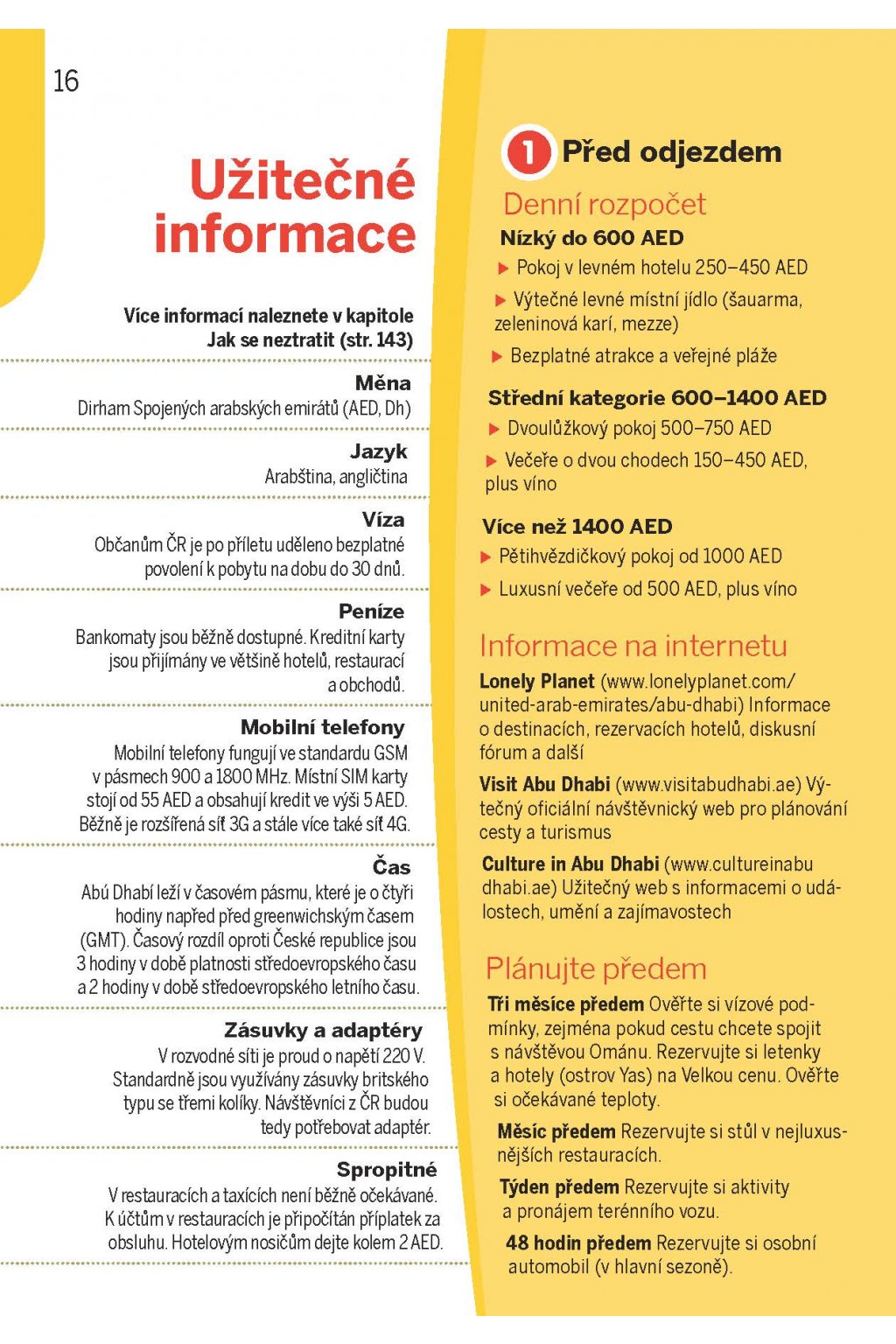 16

Užitečné informace

Více informací naleznete v kapitole Jak se neztratit (str. 143)

Měna
Dirham Spojených arabských emirátů (AED, Dh)

Jazyk
Arabština, angličtina

Víza
Občanům ČR je po příletu uděleno bezplatné povolení k pobytu na dobu do 30 dnů.

Peníze
Bankomaty jsou běžně dostupné. Kreditní karty jsou přijímány ve většině hotelů, restaurací a obchodů.

Mobilní telefony
Mobilní telefony fungují ve standardu GSM v pásmech 900 a 1800 MHz. Místní SIM karty stojí od 55 AED a obsahují kredit ve výši 5 AED. Běžně je rozšířená síť 3G a stále více také síť 4G.

Čas
Abú Dhabí leží v časovém pásmu, které je o čtyři hodiny napřed před greenwichským časem (GMT). Časový rozdíl oproti České republice jsou 3 hodiny v době platnosti středoevropského času a 2 hodiny v době středoevropského letního času.

Zásuvky a adaptéry
V rozvodné síti je proud o napětí 220 V. Standardně jsou využívány zásuvky britského typu se třemi kolíky. Návštěvníci z ČR budou tedy potřebovat adaptér.

Spropitné
V restauracích a taxících není běžně očekávané. K účtům v restauracích je připočítán příplatek za obsluhu. Hotelovým nosičům dejte kolem 2 AED.

1 Před odjezdem

Denní rozpočet
Nízký do 600 AED
▶ Pokoj v levném hotelu 250–450 AED
▶ Výtečné levné místní jídlo (šauarma, zeleninová karí, mezze)
▶ Bezplatné atrakce a veřejné pláže

Střední kategorie 600–1400 AED
▶ Dvoulůžkový pokoj 500–750 AED
▶ Večeře o dvou chodech 150–450 AED, plus víno

Více než 1400 AED
▶ Pětihvězdičkový pokoj od 1000 AED
▶ Luxusní večeře od 500 AED, plus víno

Informace na internetu
Lonely Planet (www.lonelyplanet.com/united-arab-emirates/abu-dhabi) Informace o destinacích, rezervacích hotelů, diskusní fórum a další

Visit Abu Dhabi (www.visitabudhabi.ae) Výtečný oficiální návštěvnický web pro plánování cesty a turismus

Culture in Abu Dhabi (www.cultureinabudhabi.ae) Užitečný web s informacemi o událostech, umění a zajímavostech

Plánujte předem
Tři měsíce předem Ověřte si vízové podmínky, zejména pokud cestu chcete spojit s návštěvou Ománu. Rezervujte si letenky a hotely (ostrov Yas) na Velkou cenu. Ověřte si očekávané teploty.

Měsíc předem Rezervujte si stůl v nejluxusnějších restauracích.

Týden předem Rezervujte si aktivity a pronájem terénního vozu.

48 hodin předem Rezervujte si osobní automobil (v hlavní sezoně).